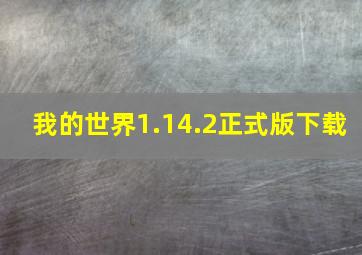 我的世界1.14.2正式版下载